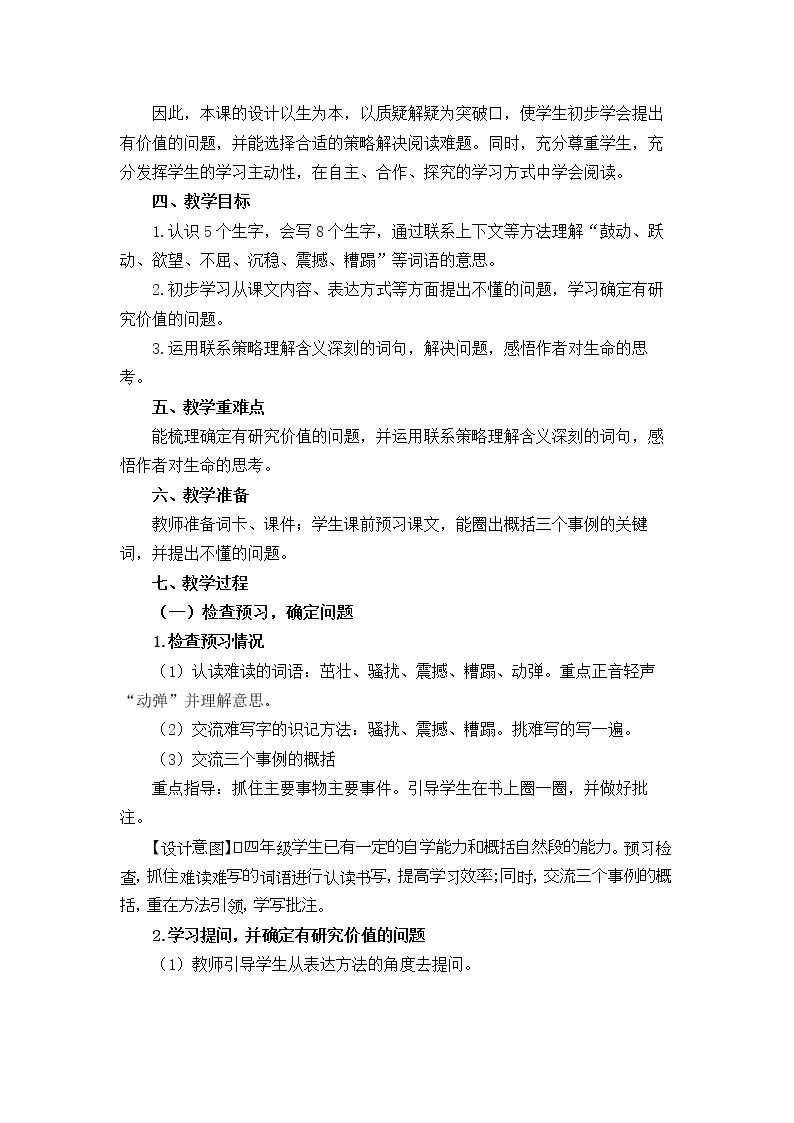 因此，本课的设计以生为本，以质疑解疑为突破口，使学生初步学会提出有价值的问题，并能选择合适的策略解决阅读难题。同时，充分尊重学生，充分发挥学生的学习主动性，在自主、合作、探究的学习方式中学会阅读。

四、教学目标

1.认识5个生字，会写8个生字，通过联系上下文等方法理解“鼓动、跃动、欲望、不屈、沉稳、震撼、糟蹋”等词语的意思。

2.初步学习从课文内容、表达方式等方面提出不懂的问题，学习确定有研究价值的问题。

3.运用联系策略理解含义深刻的词句，解决问题，感悟作者对生命的思考。

五、教学重难点

能梳理确定有研究价值的问题，并运用联系策略理解含义深刻的词句，感悟作者对生命的思考。

六、教学准备

教师准备词卡、课件；学生课前预习课文，能圈出概括三个事例的关键词，并提出不懂的问题。

七、教学过程

（一）检查预习，确定问题

1.检查预习情况

（1）认读难读的词语：茁壮、骚扰、震撼、糟蹋、动弹。重点正音轻声“动弹”并理解意思。

（2）交流难写字的识记方法：骚扰、震撼、糟蹋。挑难写的写一遍。

（3）交流三个事例的概括

重点指导：抓住主要事物主要事件。引导学生在书上圈一圈，并做好批注。

【设计意图】四年级学生已有一定的自学能力和概括自然段的能力。预习检查，抓住难读难写的词语进行认读书写，提高学习效率；同时，交流三个事例的概括，重在方法引领，学写批注。

2.学习提问，并确定有研究价值的问题

（1）教师引导学生从表达方法的角度去提问。